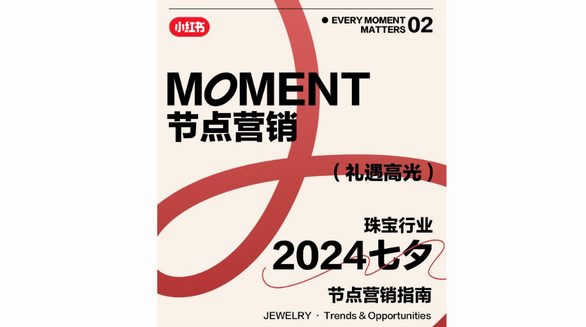 小红书

● EVERY MOMENT MATTERS 02

MOMENT
节点营销

（礼遇高光）

珠宝行业
2024七夕
节点营销指南

JEWELRY · Trends & Opportunities